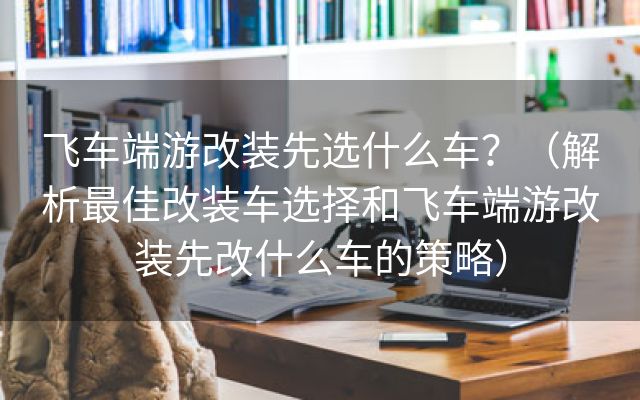 飞车端游改装先选什么车？（解析最佳改装车选择和飞车端游改装先改什么车的策略）